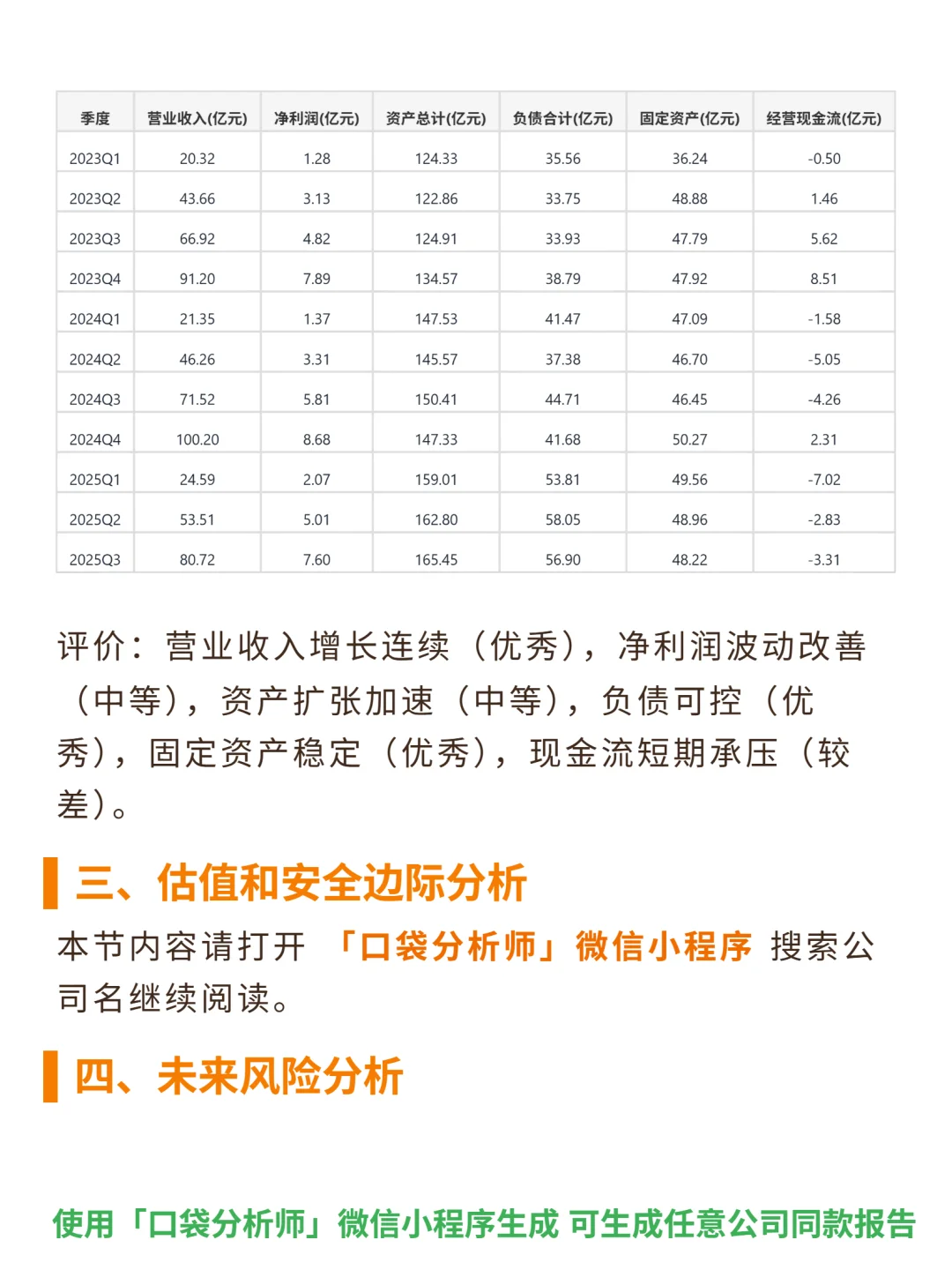 | 季度 | 营业收入(亿元) | 净利润(亿元) | 资产总计(亿元) | 负债合计(亿元) | 固定资产(亿元) | 经营现金流(亿元) |
|---|---|---|---|---|---|---|
| 2023Q1 | 20.32 | 1.28 | 124.33 | 35.56 | 36.24 | -0.50 |
| 2023Q2 | 43.66 | 3.13 | 122.86 | 33.75 | 48.88 | 1.46 |
| 2023Q3 | 66.92 | 4.82 | 124.91 | 33.93 | 47.79 | 5.62 |
| 2023Q4 | 91.20 | 7.89 | 134.57 | 38.79 | 47.92 | 8.51 |
| 2024Q1 | 21.35 | 1.37 | 147.53 | 41.47 | 47.09 | -1.58 |
| 2024Q2 | 46.26 | 3.31 | 145.57 | 37.38 | 46.70 | -5.05 |
| 2024Q3 | 71.52 | 5.81 | 150.41 | 44.71 | 46.45 | -4.26 |
| 2024Q4 | 100.20 | 8.68 | 147.33 | 41.68 | 50.27 | 2.31 |
| 2025Q1 | 24.59 | 2.07 | 159.01 | 53.81 | 49.56 | -7.02 |
| 2025Q2 | 53.51 | 5.01 | 162.80 | 58.05 | 48.96 | -2.83 |
| 2025Q3 | 80.72 | 7.60 | 165.45 | 56.90 | 48.22 | -3.31 |

评价：营业收入增长连续（优秀），净利润波动改善（中等），资产扩张加速（中等），负债可控（优秀），固定资产稳定（优秀），现金流短期承压（较差）。

三、估值和安全边际分析

本节内容请打开 「口袋分析师」微信小程序 搜索公司名继续阅读。

四、未来风险分析

使用「口袋分析师」微信小程序生成 可生成任意公司同款报告